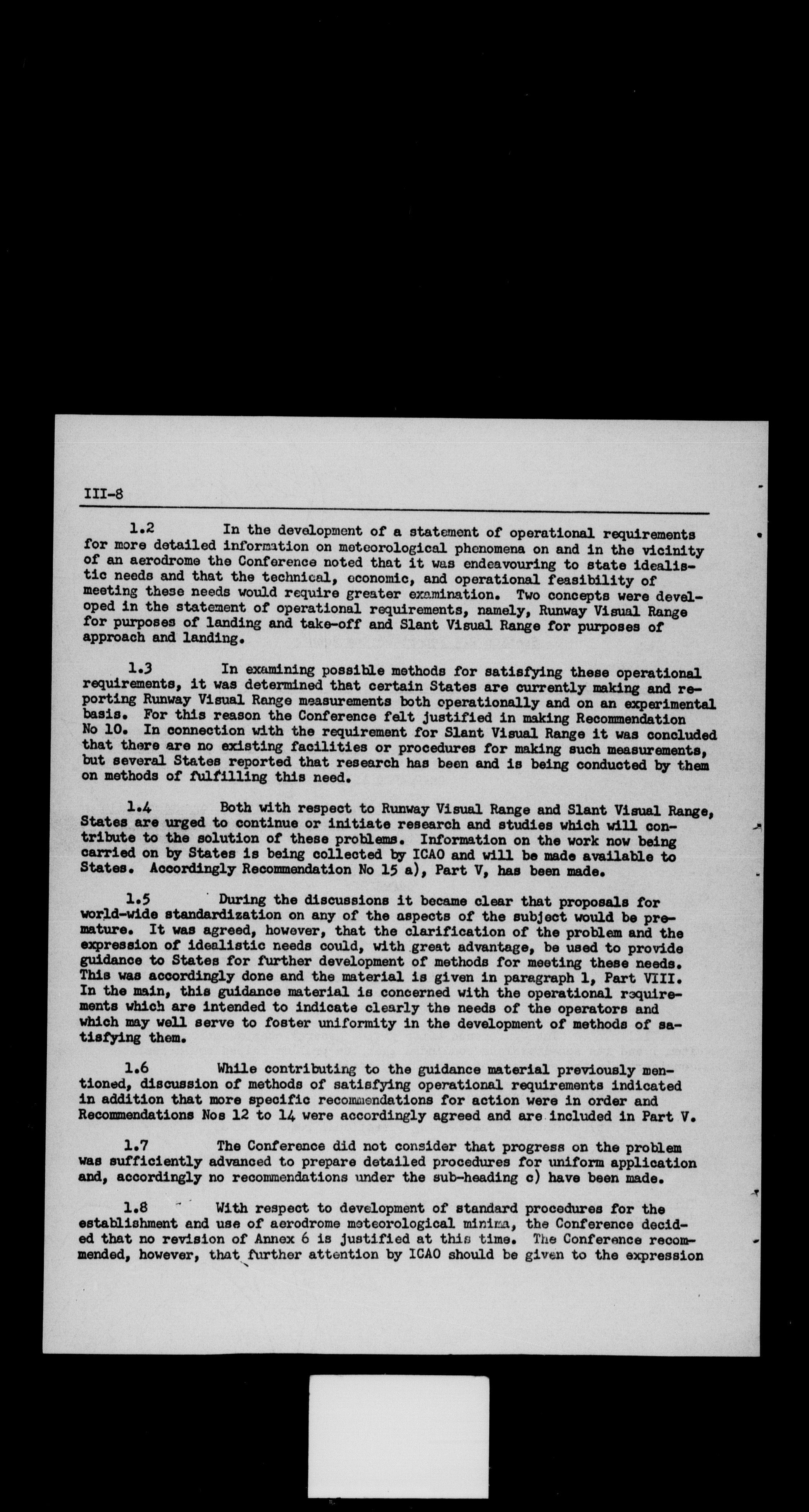 III-8

1.2 In the development of a statement of operational requirements for more detailed information on meteorological phenomena on and in the vicinity of an aerodrome the Conference noted that it was endeavouring to state idealistic needs and that the technical, economic, and operational feasibility of meeting these needs would require greater examination. Two concepts were developed in the statement of operational requirements, namely, Runway Visual Range for purposes of landing and take-off and Slant Visual Range for purposes of approach and landing.

1.3 In examining possible methods for satisfying these operational requirements, it was determined that certain States are currently making and reporting Runway Visual Range measurements both operationally and on an experimental basis. For this reason the Conference felt justified in making Recommendation No 10. In connection with the requirement for Slant Visual Range it was concluded that there are no existing facilities or procedures for making such measurements, but several States reported that research has been and is being conducted by them on methods of fulfilling this need.

1.4 Both with respect to Runway Visual Range and Slant Visual Range, States are urged to continue or initiate research and studies which will contribute to the solution of these problems. Information on the work now being carried on by States is being collected by ICAO and will be made available to States. Accordingly Recommendation No 15 a), Part V, has been made.

1.5 During the discussions it became clear that proposals for world-wide standardization on any of the aspects of the subject would be premature. It was agreed, however, that the clarification of the problem and the expression of idealistic needs could, with great advantage, be used to provide guidance to States for further development of methods for meeting these needs. This was accordingly done and the material is given in paragraph 1, Part VIII. In the main, this guidance material is concerned with the operational requirements which are intended to indicate clearly the needs of the operators and which may well serve to foster uniformity in the development of methods of satisfying them.

1.6 While contributing to the guidance material previously mentioned, discussion of methods of satisfying operational requirements indicated in addition that more specific recommendations for action were in order and Recommendations Nos 12 to 14 were accordingly agreed and are included in Part V.

1.7 The Conference did not consider that progress on the problem was sufficiently advanced to prepare detailed procedures for uniform application and, accordingly no recommendations under the sub-heading c) have been made.

1.8 With respect to development of standard procedures for the establishment and use of aerodrome meteorological minima, the Conference decided that no revision of Annex 6 is justified at this time. The Conference recommended, however, that further attention by ICAO should be given to the expression